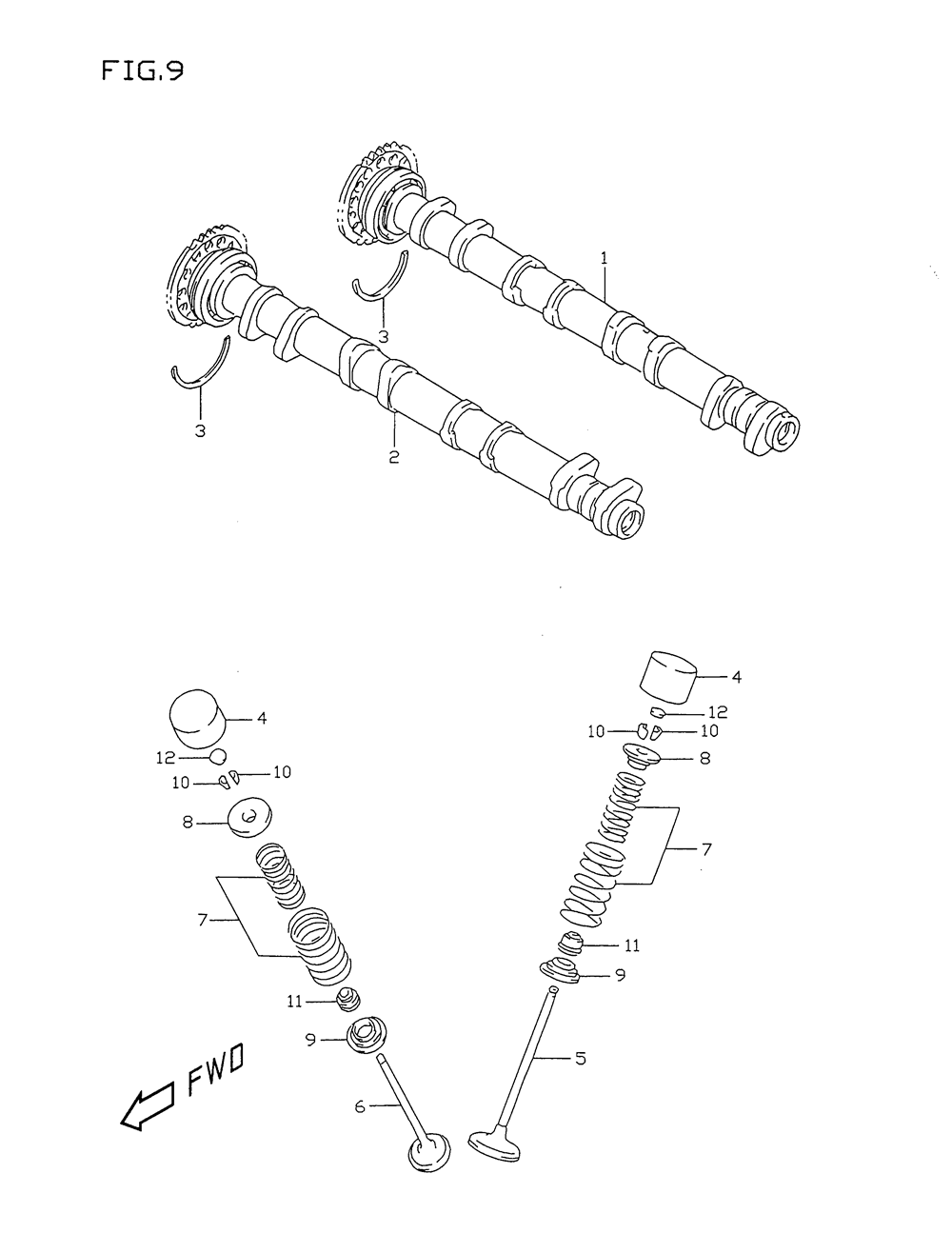 FIG.9

1
3
3
2

4
12
10
10
8
7
11
9
5

4
12
10
10
8
7
11
9
6

FWD